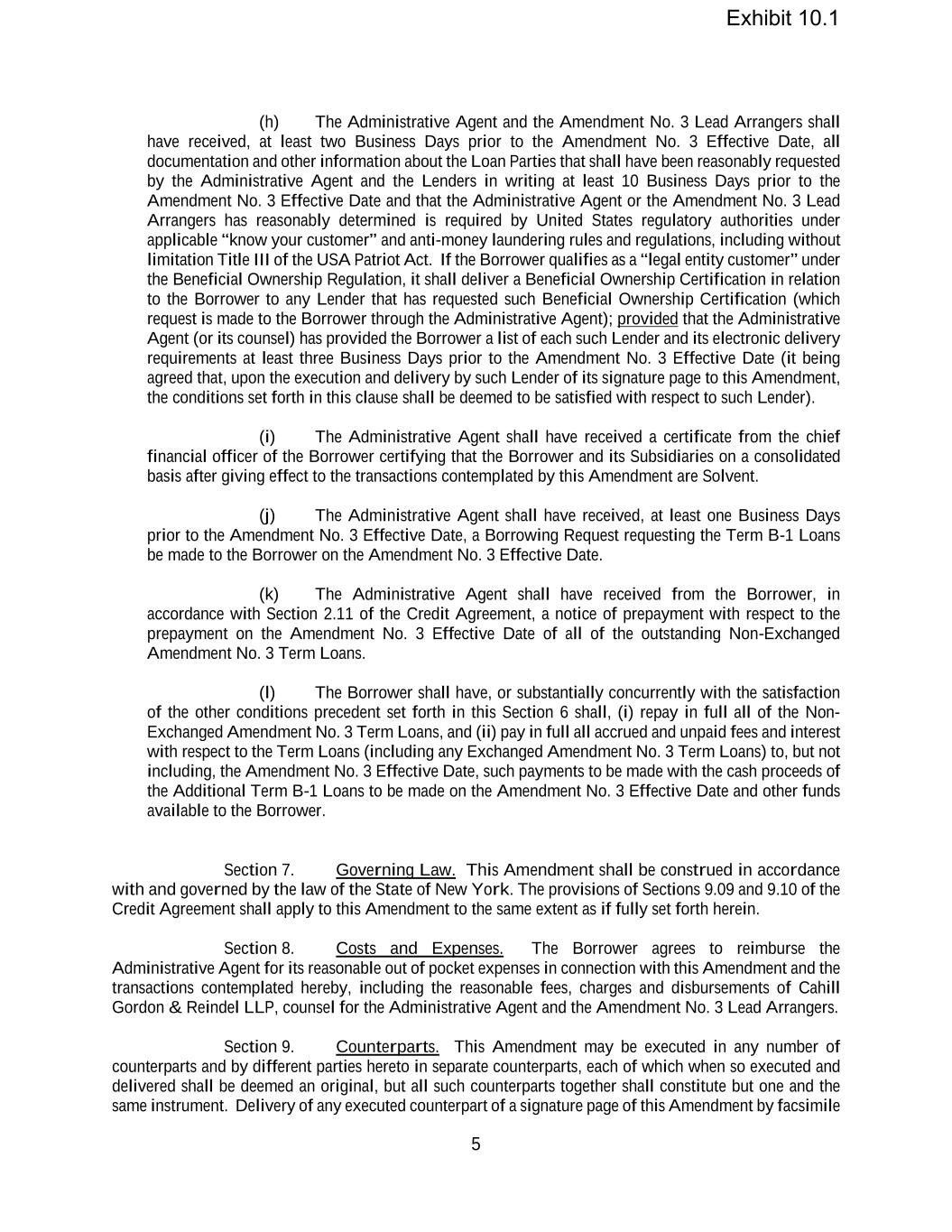 Exhibit 10.1

(h) The Administrative Agent and the Amendment No. 3 Lead Arrangers shall have received, at least two Business Days prior to the Amendment No. 3 Effective Date, all documentation and other information about the Loan Parties that shall have been reasonably requested by the Administrative Agent and the Lenders in writing at least 10 Business Days prior to the Amendment No. 3 Effective Date and that the Administrative Agent or the Amendment No. 3 Lead Arrangers has reasonably determined is required by United States regulatory authorities under applicable "know your customer" and anti-money laundering rules and regulations, including without limitation Title III of the USA Patriot Act. If the Borrower qualifies as a "legal entity customer" under the Beneficial Ownership Regulation, it shall deliver a Beneficial Ownership Certification in relation to the Borrower to any Lender that has requested such Beneficial Ownership Certification (which request is made to the Borrower through the Administrative Agent); provided that the Administrative Agent (or its counsel) has provided the Borrower a list of each such Lender and its electronic delivery requirements at least three Business Days prior to the Amendment No. 3 Effective Date (it being agreed that, upon the execution and delivery by such Lender of its signature page to this Amendment, the conditions set forth in this clause shall be deemed to be satisfied with respect to such Lender).

(i) The Administrative Agent shall have received a certificate from the chief financial officer of the Borrower certifying that the Borrower and its Subsidiaries on a consolidated basis after giving effect to the transactions contemplated by this Amendment are Solvent.

(j) The Administrative Agent shall have received, at least one Business Days prior to the Amendment No. 3 Effective Date, a Borrowing Request requesting the Term B-1 Loans be made to the Borrower on the Amendment No. 3 Effective Date.

(k) The Administrative Agent shall have received from the Borrower, in accordance with Section 2.11 of the Credit Agreement, a notice of prepayment with respect to the prepayment on the Amendment No. 3 Effective Date of all of the outstanding Non-Exchanged Amendment No. 3 Term Loans.

(l) The Borrower shall have, or substantially concurrently with the satisfaction of the other conditions precedent set forth in this Section 6 shall, (i) repay in full all of the Non-Exchanged Amendment No. 3 Term Loans, and (ii) pay in full all accrued and unpaid fees and interest with respect to the Term Loans (including any Exchanged Amendment No. 3 Term Loans) to, but not including, the Amendment No. 3 Effective Date, such payments to be made with the cash proceeds of the Additional Term B-1 Loans to be made on the Amendment No. 3 Effective Date and other funds available to the Borrower.

Section 7. Governing Law. This Amendment shall be construed in accordance with and governed by the law of the State of New York. The provisions of Sections 9.09 and 9.10 of the Credit Agreement shall apply to this Amendment to the same extent as if fully set forth herein.

Section 8. Costs and Expenses. The Borrower agrees to reimburse the Administrative Agent for its reasonable out of pocket expenses in connection with this Amendment and the transactions contemplated hereby, including the reasonable fees, charges and disbursements of Cahill Gordon & Reindel LLP, counsel for the Administrative Agent and the Amendment No. 3 Lead Arrangers.

Section 9. Counterparts. This Amendment may be executed in any number of counterparts and by different parties hereto in separate counterparts, each of which when so executed and delivered shall be deemed an original, but all such counterparts together shall constitute but one and the same instrument. Delivery of any executed counterpart of a signature page of this Amendment by facsimile

5